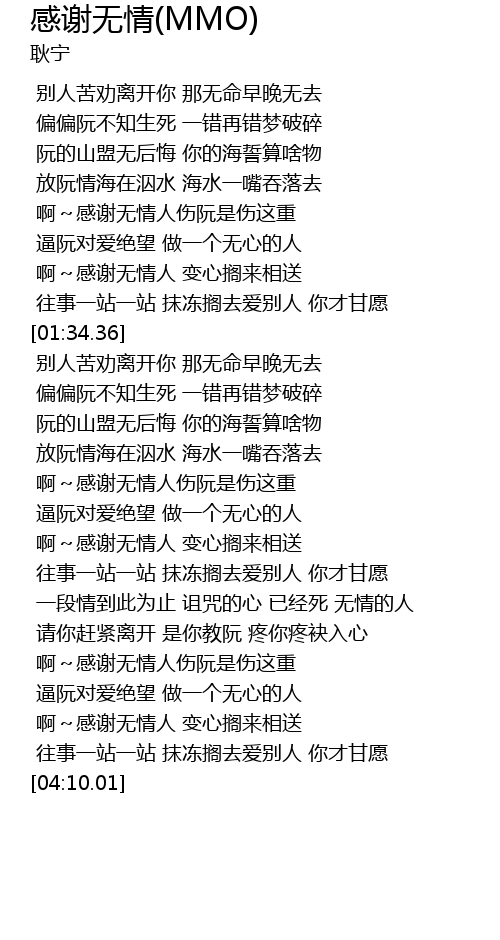 感谢无情(MMO)
耿宁

别人苦劝离开你 那无命早晚无去
偏偏阮不知生死 一错再错梦破碎
阮的山盟无后悔 你的海誓算啥物
放阮情海在泅水 海水一嘴吞落去
啊～感谢无情人伤阮是伤这重
逼阮对爱绝望 做一个无心的人
啊～感谢无情人 变心搁来相送
往事一站一站 抹冻搁去爱别人 你才甘愿
[01:34.36]
别人苦劝离开你 那无命早晚无去
偏偏阮不知生死 一错再错梦破碎
阮的山盟无后悔 你的海誓算啥物
放阮情海在泅水 海水一嘴吞落去
啊～感谢无情人伤阮是伤这重
逼阮对爱绝望 做一个无心的人
啊～感谢无情人 变心搁来相送
往事一站一站 抹冻搁去爱别人 你才甘愿
一段情到此为止 诅咒的心 已经死 无情的人
请你赶紧离开 是你教阮 疼你疼袂入心
啊～感谢无情人伤阮是伤这重
逼阮对爱绝望 做一个无心的人
啊～感谢无情人 变心搁来相送
往事一站一站 抹冻搁去爱别人 你才甘愿
[04:10.01]